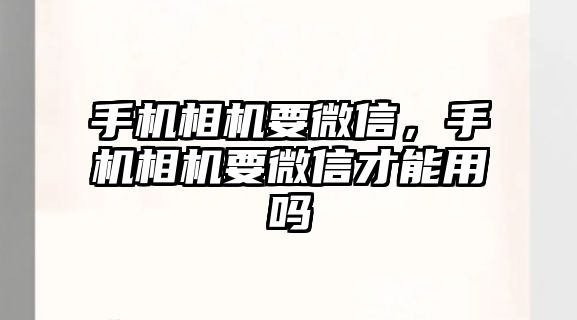 手机相机要微信，手机相机要微信才能用吗